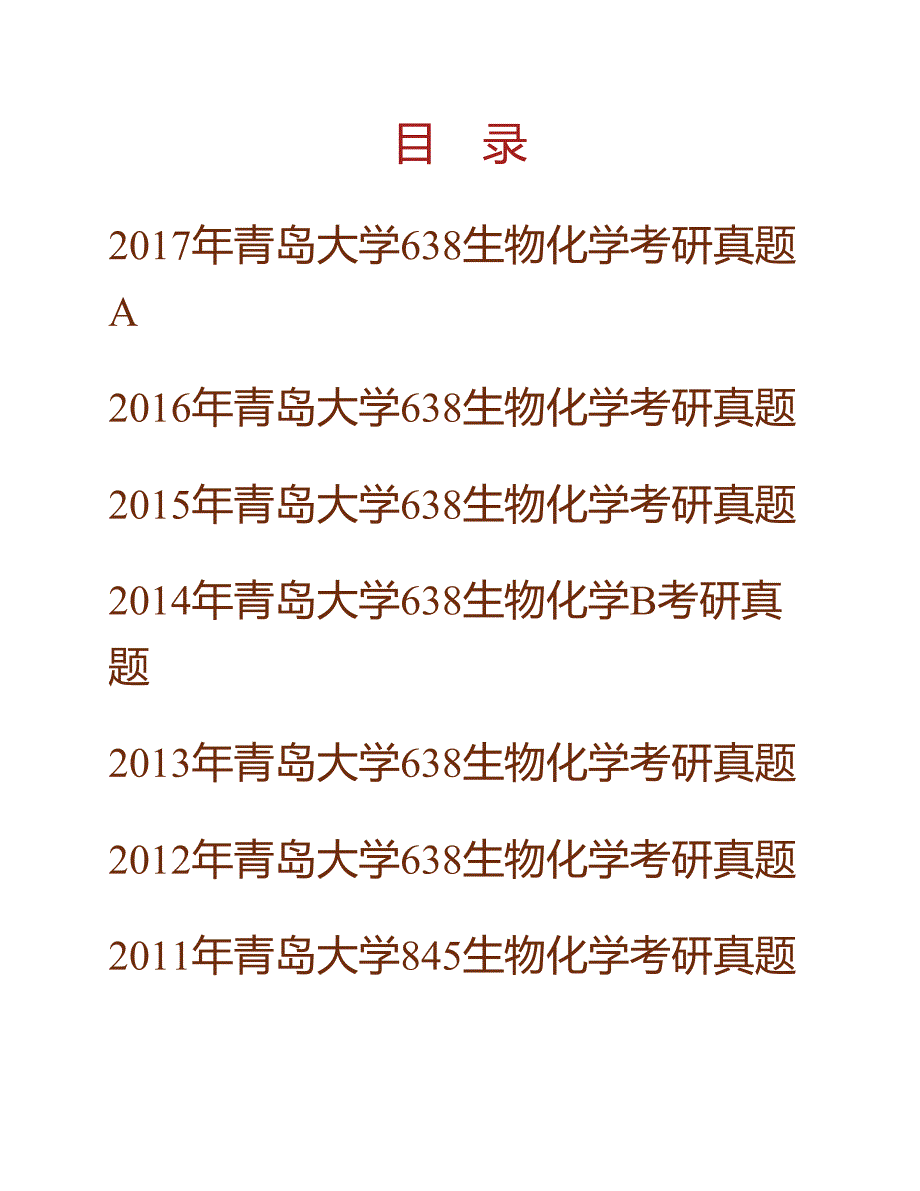 目　录

2017年青岛大学638生物化学考研真题A

2016年青岛大学638生物化学考研真题

2015年青岛大学638生物化学考研真题

2014年青岛大学638生物化学B考研真题

2013年青岛大学638生物化学考研真题

2012年青岛大学638生物化学考研真题

2011年青岛大学845生物化学考研真题